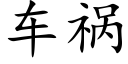 车祸